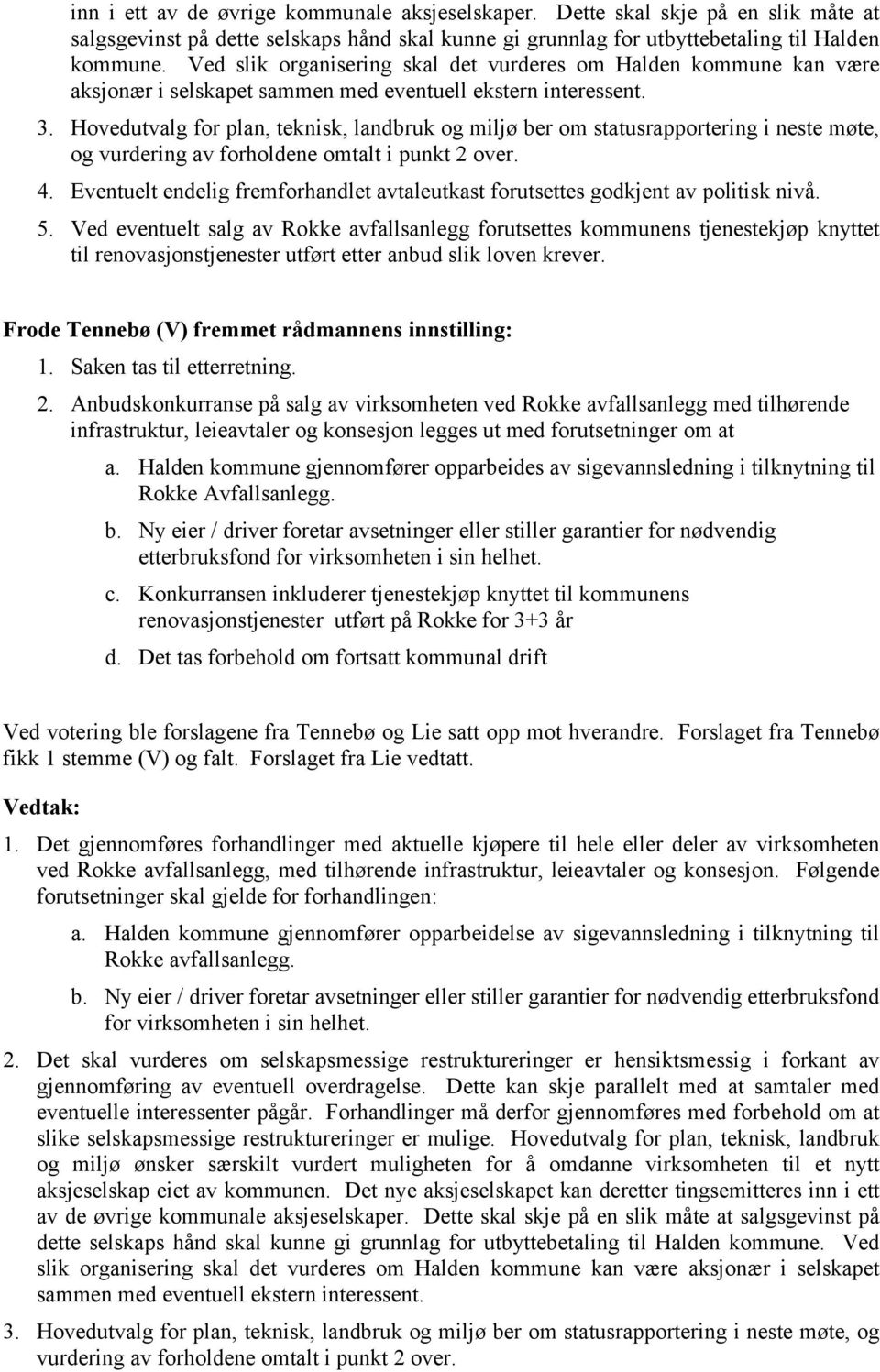 inn i ett av de øvrige kommunale aksjeselskaper. Dette skal skje på en slik måte at salgsgevinst på dette selskaps hånd skal kunne gi grunnlag for utbyttebetaling til Halden kommune. Ved slik organisering skal det vurderes om Halden kommune kan være aksjonær i selskapet sammen med eventuell ekstern interessent.

3. Hovedutvalg for plan, teknisk, landbruk og miljø ber om statusrapportering i neste møte, og vurdering av forholdene omtalt i punkt 2 over.

4. Eventuelt endelig fremforhandlet avtaleutkast forutsettes godkjent av politisk nivå.

5. Ved eventuelt salg av Rokke avfallsanlegg forutsettes kommunens tjenestekjøp knyttet til renovasjonstjenester utført etter anbud slik loven krever.

Frode Tennebø (V) fremmet rådmannens innstilling:

1. Saken tas til etterretning.

2. Anbudskonkurranse på salg av virksomheten ved Rokke avfallsanlegg med tilhørende infrastruktur, leieavtaler og konsesjon legges ut med forutsetninger om at

a. Halden kommune gjennomfører opparbeides av sigevannsledning i tilknytning til Rokke Avfallsanlegg.

b. Ny eier / driver foretar avsetninger eller stiller garantier for nødvendig etterbruksfond for virksomheten i sin helhet.

c. Konkurransen inkluderer tjenestekjøp knyttet til kommunens renovasjonstjenester utført på Rokke for 3+3 år

d. Det tas forbehold om fortsatt kommunal drift

Ved votering ble forslagene fra Tennebø og Lie satt opp mot hverandre. Forslaget fra Tennebø fikk 1 stemme (V) og falt. Forslaget fra Lie vedtatt.

Vedtak:

1. Det gjennomføres forhandlinger med aktuelle kjøpere til hele eller deler av virksomheten ved Rokke avfallsanlegg, med tilhørende infrastruktur, leieavtaler og konsesjon. Følgende forutsetninger skal gjelde for forhandlingen:

a. Halden kommune gjennomfører opparbeidelse av sigevannsledning i tilknytning til Rokke avfallsanlegg.

b. Ny eier / driver foretar avsetninger eller stiller garantier for nødvendig etterbruksfond for virksomheten i sin helhet.

2. Det skal vurderes om selskapsmessige restruktureringer er hensiktsmessig i forkant av gjennomføring av eventuell overdragelse. Dette kan skje parallelt med at samtaler med eventuelle interessenter pågår. Forhandlinger må derfor gjennomføres med forbehold om at slike selskapsmessige restruktureringer er mulige. Hovedutvalg for plan, teknisk, landbruk og miljø ønsker særskilt vurdert muligheten for å omdanne virksomheten til et nytt aksjeselskap eiet av kommunen. Det nye aksjeselskapet kan deretter tingsemitteres inn i ett av de øvrige kommunale aksjeselskaper. Dette skal skje på en slik måte at salgsgevinst på dette selskaps hånd skal kunne gi grunnlag for utbyttebetaling til Halden kommune. Ved slik organisering skal det vurderes om Halden kommune kan være aksjonær i selskapet sammen med eventuell ekstern interessent.

3. Hovedutvalg for plan, teknisk, landbruk og miljø ber om statusrapportering i neste møte, og vurdering av forholdene omtalt i punkt 2 over.